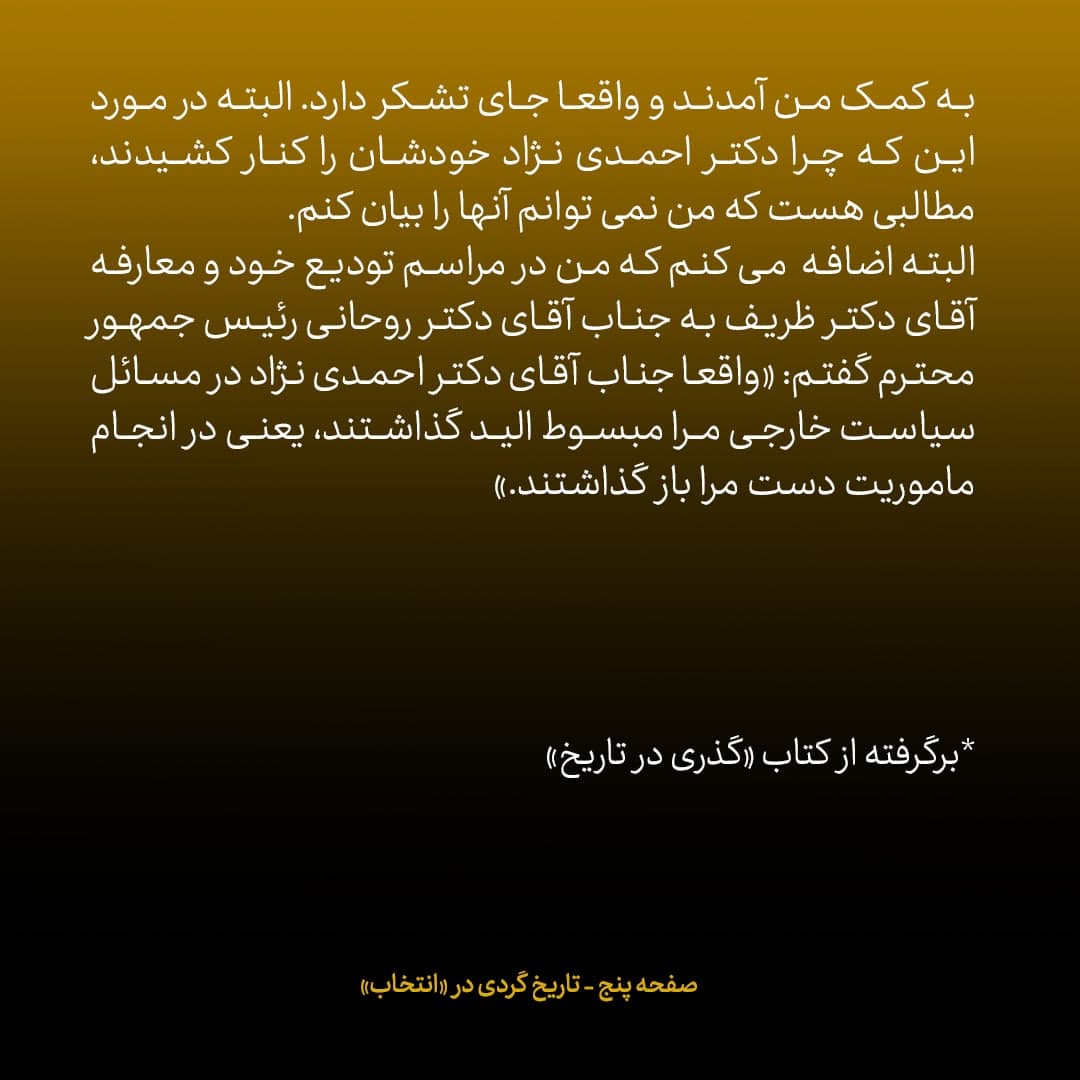 به کمک من آمدند و واقعا جای تشکر دارد. البته در مورد این که چرا دکتر احمدی نژاد خودشان را کنار کشیدند، مطالبی هست که من نمی توانم آنها را بیان کنم.
البته اضافه می کنم که من در مراسم تودیع خود و معارفه آقای دکتر ظریف به جناب آقای دکتر روحانی رئیس جمهور محترم گفتم: «واقعا جناب آقای دکتر احمدی نژاد در مسائل سیاست خارجی مرا مبسوط الید گذاشتند، یعنی در انجام ماموریت دست مرا باز گذاشتند.»

*برگرفته از کتاب «گذری در تاریخ»

صفحه پنج - تاریخ گردی در «انتخاب»